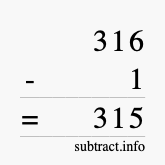 316
- 1
= 315
subtract.info